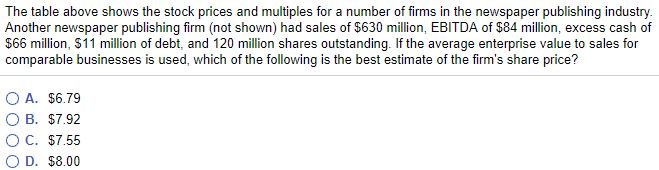 The table above shows the stock prices and multiples for a number of firms in the newspaper publishing industry. Another newspaper publishing firm (not shown) had sales of \$630 million, EBITDA of \$84 million, excess cash of \$66 million, \$11 million of debt, and 120 million shares outstanding. If the average enterprise value to sales for comparable businesses is used, which of the following is the best estimate of the firm's share price?

A. \$6.79
B. \$7.92
C. \$7.55
D. \$8.00